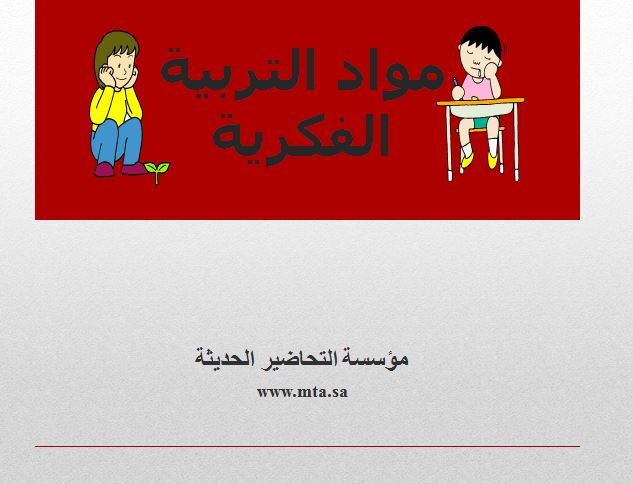 مواد التربية الفكرية

مؤسسة التحاضير الحديثة

www.mta.sa